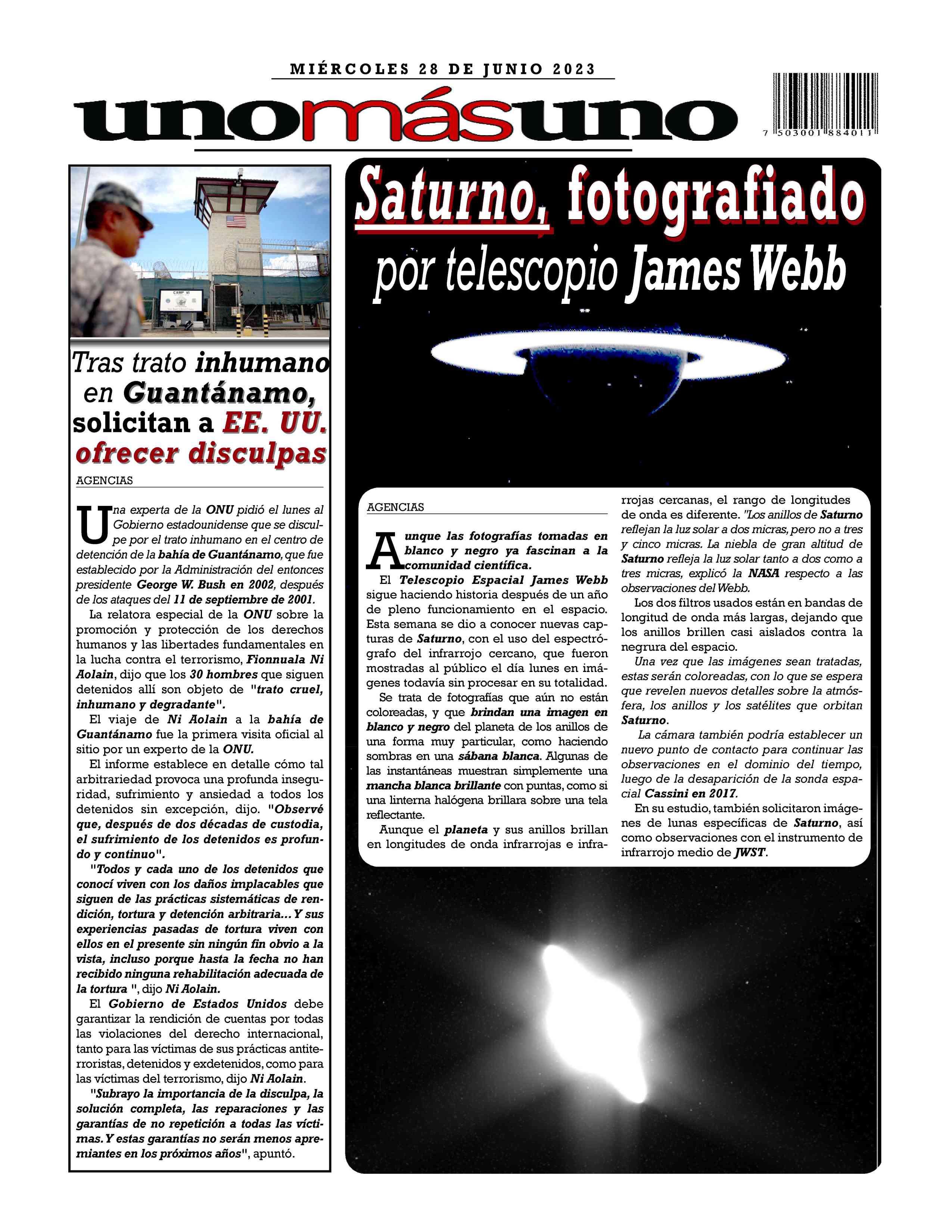 MIÉRCOLES 28 DE JUNIO 2023

unomásuno

7 503001 884011

CAMP VI

Tras trato inhumano en Guantánamo, solicitan a EE. UU. ofrecer disculpas

AGENCIAS

Una experta de la ONU pidió el lunes al Gobierno estadounidense que se disculpe por el trato inhumano en el centro de detención de la bahía de Guantánamo, que fue establecido por la Administración del entonces presidente George W. Bush en 2002, después de los ataques del 11 de septiembre de 2001.

La relatora especial de la ONU sobre la promoción y protección de los derechos humanos y las libertades fundamentales en la lucha contra el terrorismo, Fionnuala Ni Aolain, dijo que los 30 hombres que siguen detenidos allí son objeto de "trato cruel, inhumano y degradante".

El viaje de Ni Aolain a la bahía de Guantánamo fue la primera visita oficial al sitio por un experto de la ONU.

El informe establece en detalle cómo tal arbitrariedad provoca una profunda inseguridad, sufrimiento y ansiedad a todos los detenidos sin excepción, dijo. "Observé que, después de dos décadas de custodia, el sufrimiento de los detenidos es profundo y continuo".

"Todos y cada uno de los detenidos que conocí viven con los daños implacables que siguen de las prácticas sistemáticas de rendición, tortura y detención arbitraria... Y sus experiencias pasadas de tortura viven con ellos en el presente sin ningún fin obvio a la vista, incluso porque hasta la fecha no han recibido ninguna rehabilitación adecuada de la tortura ", dijo Ni Aolain.

El Gobierno de Estados Unidos debe garantizar la rendición de cuentas por todas las violaciones del derecho internacional, tanto para las víctimas de sus prácticas antiterroristas, detenidos y exdetenidos, como para las víctimas del terrorismo, dijo Ni Aolain.

"Subrayo la importancia de la disculpa, la solución completa, las reparaciones y las garantías de no repetición a todas las víctimas. Y estas garantías no serán menos apremiantes en los próximos años", apuntó.

Saturno, fotografiado por telescopio James Webb

AGENCIAS

Aunque las fotografías tomadas en blanco y negro ya fascinan a la comunidad científica.

El Telescopio Espacial James Webb sigue haciendo historia después de un año de pleno funcionamiento en el espacio. Esta semana se dio a conocer nuevas capturas de Saturno, con el uso del espectrógrafo del infrarrojo cercano, que fueron mostradas al público el día lunes en imágenes todavía sin procesar en su totalidad.

Se trata de fotografías que aún no están coloreadas, y que brindan una imagen en blanco y negro del planeta de los anillos de una forma muy particular, como haciendo sombras en una sábana blanca. Algunas de las instantáneas muestran simplemente una mancha blanca brillante con puntas, como si una linterna halógena brillara sobre una tela reflectante.

Aunque el planeta y sus anillos brillan en longitudes de onda infrarrojas e infrarrojas cercanas, el rango de longitudes de onda es diferente. "Los anillos de Saturno reflejan la luz solar a dos micras, pero no a tres y cinco micras. La niebla de gran altitud de Saturno refleja la luz solar tanto a dos como a tres micras, explicó la NASA respecto a las observaciones del Webb.

Los dos filtros usados están en bandas de longitud de onda más largas, dejando que los anillos brillen casi aislados contra la negrura del espacio.

Una vez que las imágenes sean tratadas, estas serán coloreadas, con lo que se espera que revelen nuevos detalles sobre la atmósfera, los anillos y los satélites que orbitan Saturno.

La cámara también podría establecer un nuevo punto de contacto para continuar las observaciones en el dominio del tiempo, luego de la desaparición de la sonda espacial Cassini en 2017.

En su estudio, también solicitaron imágenes de lunas específicas de Saturno, así como observaciones con el instrumento de infrarrojo medio de JWST.